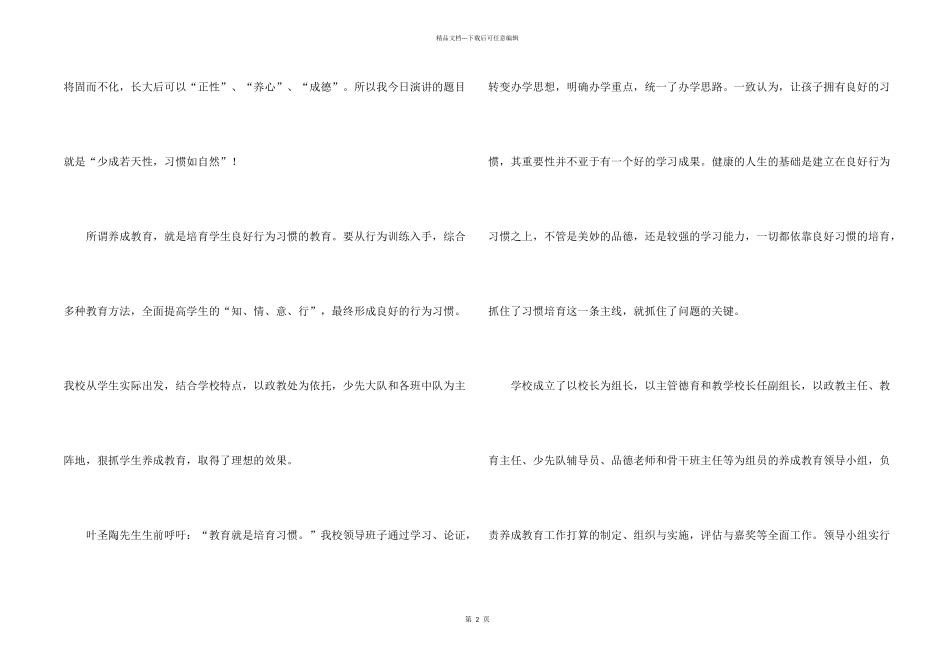 精品文档---下载后可任意编辑

将固而不化，长大后可以“正性”、“养心”、“成德”。所以我今日演讲的题目就是“少成若天性，习惯如自然”！

所谓养成教育，就是培育学生良好行为习惯的教育。要从行为训练入手，综合多种教育方法，全面提高学生的“知、情、意、行”，最终形成良好的行为习惯。我校从学生实际出发，结合学校特点，以政教处为依托，少先大队和各班中队为主阵地，狠抓学生养成教育，取得了理想的效果。

叶圣陶先生生前呼吁：“教育就是培育习惯。”我校领导班子通过学习、论证，转变办学思想，明确办学重点，统一了办学思路。一致认为，让孩子拥有良好的习惯，其重要性并不亚于有一个好的学习成果。健康的人生的基础是建立在良好行为习惯之上，不管是美妙的品德，还是较强的学习能力，一切都依靠良好习惯的培育，抓住了习惯培育这一条主线，就抓住了问题的关键。

学校成立了以校长为组长，以主管德育和教学校长任副组长，以政教主任、教育主任、少先队辅导员、品德老师和骨干班主任等为组员的养成教育领导小组，负责养成教育工作打算的制定、组织与实施，评估与嘉奖等全面工作。领导小组实行

第 2 页